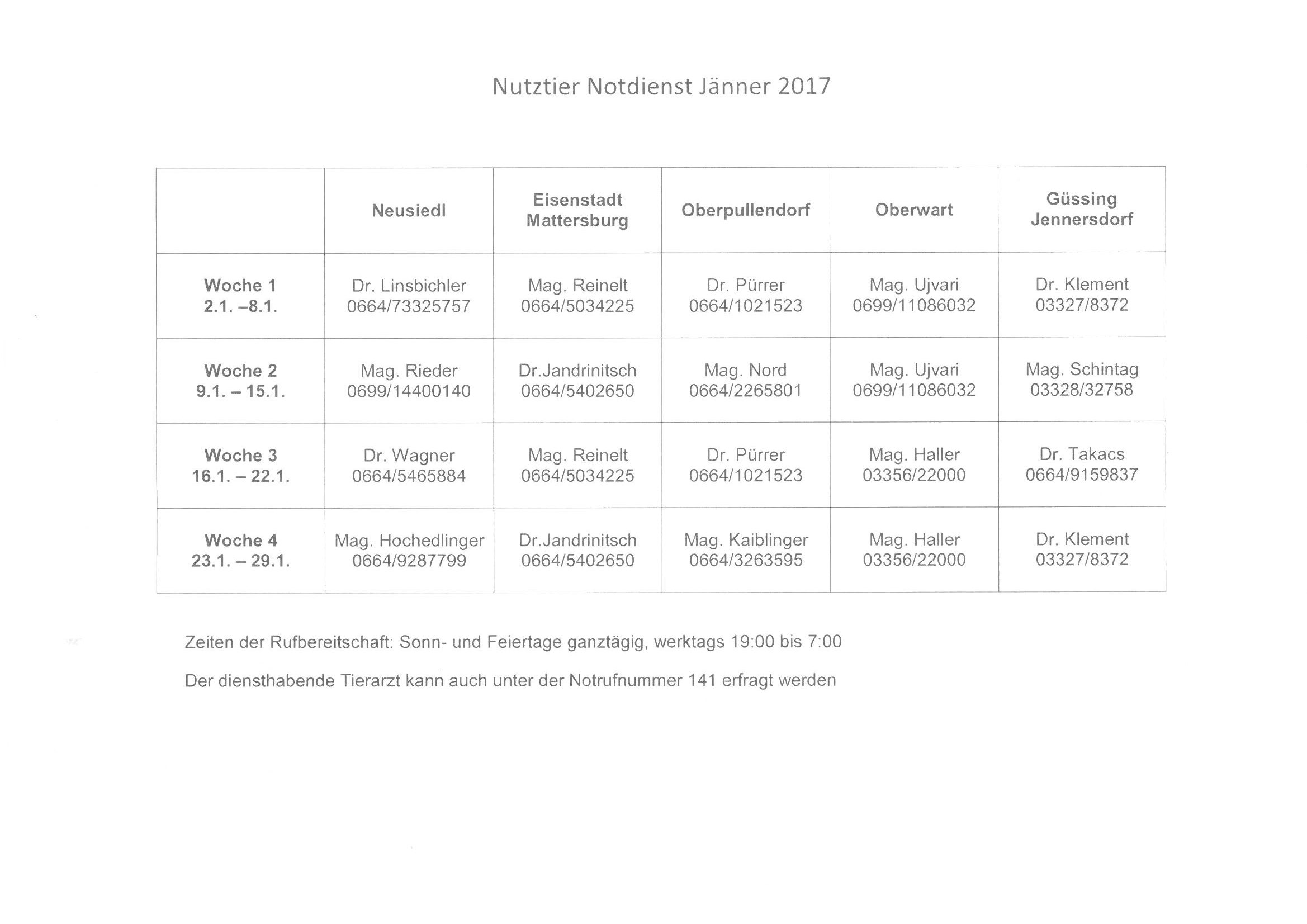 Nutztier Notdienst Jänner 2017

| | Neusiedl | Eisenstadt Mattersburg | Oberpullendorf | Oberwart | Güssing Jennersdorf |
|---|---|---|---|---|---|
| Woche 1 2.1. –8.1. | Dr. Linsbichler 0664/73325757 | Mag. Reinelt 0664/5034225 | Dr. Pürrer 0664/1021523 | Mag. Ujvari 0699/11086032 | Dr. Klement 03327/8372 |
| Woche 2 9.1. – 15.1. | Mag. Rieder 0699/14400140 | Dr.Jandrinitsch 0664/5402650 | Mag. Nord 0664/2265801 | Mag. Ujvari 0699/11086032 | Mag. Schintag 03328/32758 |
| Woche 3 16.1. – 22.1. | Dr. Wagner 0664/5465884 | Mag. Reinelt 0664/5034225 | Dr. Pürrer 0664/1021523 | Mag. Haller 03356/22000 | Dr. Takacs 0664/9159837 |
| Woche 4 23.1. – 29.1. | Mag. Hochedlinger 0664/9287799 | Dr.Jandrinitsch 0664/5402650 | Mag. Kaiblinger 0664/3263595 | Mag. Haller 03356/22000 | Dr. Klement 03327/8372 |

Zeiten der Rufbereitschaft: Sonn- und Feiertage ganztägig, werktags 19:00 bis 7:00

Der diensthabende Tierarzt kann auch unter der Notrufnummer 141 erfragt werden